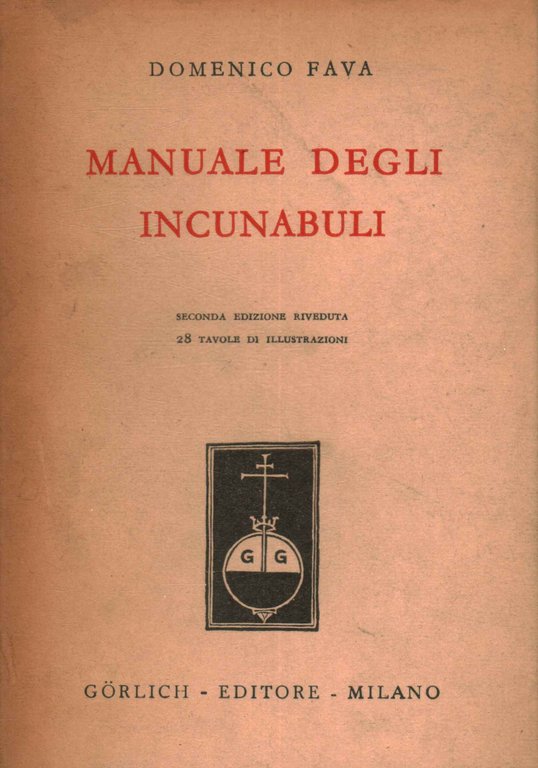 DOMENICO FAVA

MANUALE DEGLI
INCUNABULI

SECONDA EDIZIONE RIVEDUTA
28 TAVOLE DI ILLUSTRAZIONI

G G

GÖRLICH - EDITORE - MILANO